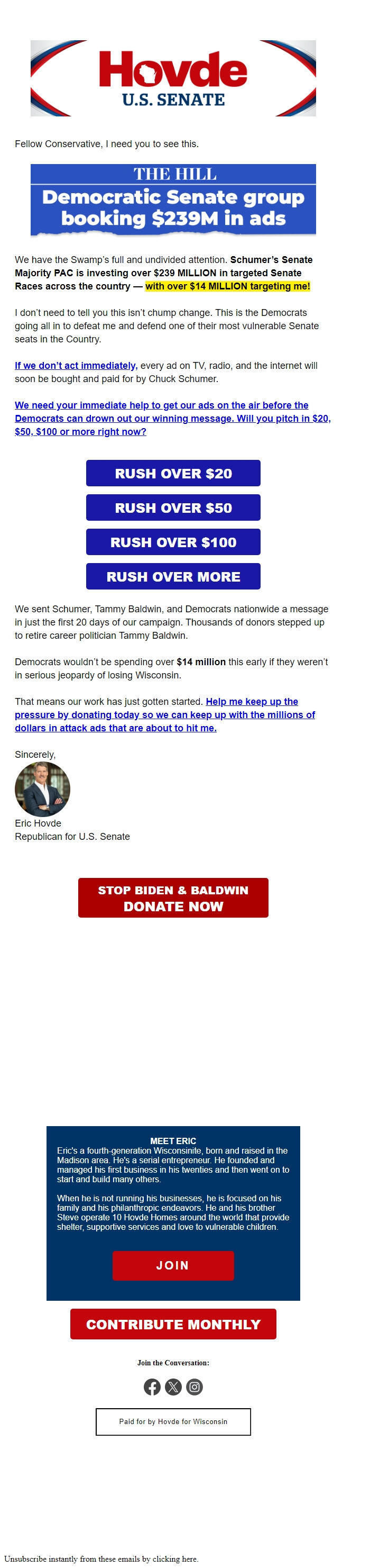 Hovde
U.S. SENATE

Fellow Conservative, I need you to see this.

THE HILL
Democratic Senate group booking $239M in ads

We have the Swamp's full and undivided attention. Schumer's Senate Majority PAC is investing over $239 MILLION in targeted Senate Races across the country — with over $14 MILLION targeting me!

I don't need to tell you this isn't chump change. This is the Democrats going all in to defeat me and defend one of their most vulnerable Senate seats in the Country.

If we don't act immediately, every ad on TV, radio, and the internet will soon be bought and paid for by Chuck Schumer.

We need your immediate help to get our ads on the air before the Democrats can drown out our winning message. Will you pitch in $20, $50, $100 or more right now?

RUSH OVER $20

RUSH OVER $50

RUSH OVER $100

RUSH OVER MORE

We sent Schumer, Tammy Baldwin, and Democrats nationwide a message in just the first 20 days of our campaign. Thousands of donors stepped up to retire career politician Tammy Baldwin.

Democrats wouldn't be spending over $14 million this early if they weren't in serious jeopardy of losing Wisconsin.

That means our work has just gotten started. Help me keep up the pressure by donating today so we can keep up with the millions of dollars in attack ads that are about to hit me.

Sincerely,

Eric Hovde
Republican for U.S. Senate

STOP BIDEN & BALDWIN
DONATE NOW

MEET ERIC
Eric's a fourth-generation Wisconsinite, born and raised in the Madison area. He's a serial entrepreneur. He founded and managed his first business in his twenties and then went on to start and build many others.

When he is not running his businesses, he is focused on his family and his philanthropic endeavors. He and his brother Steve operate 10 Hovde Homes around the world that provide shelter, supportive services and love to vulnerable children.

JOIN

CONTRIBUTE MONTHLY

Join the Conversation:

Paid for by Hovde for Wisconsin

Unsubscribe instantly from these emails by clicking here.